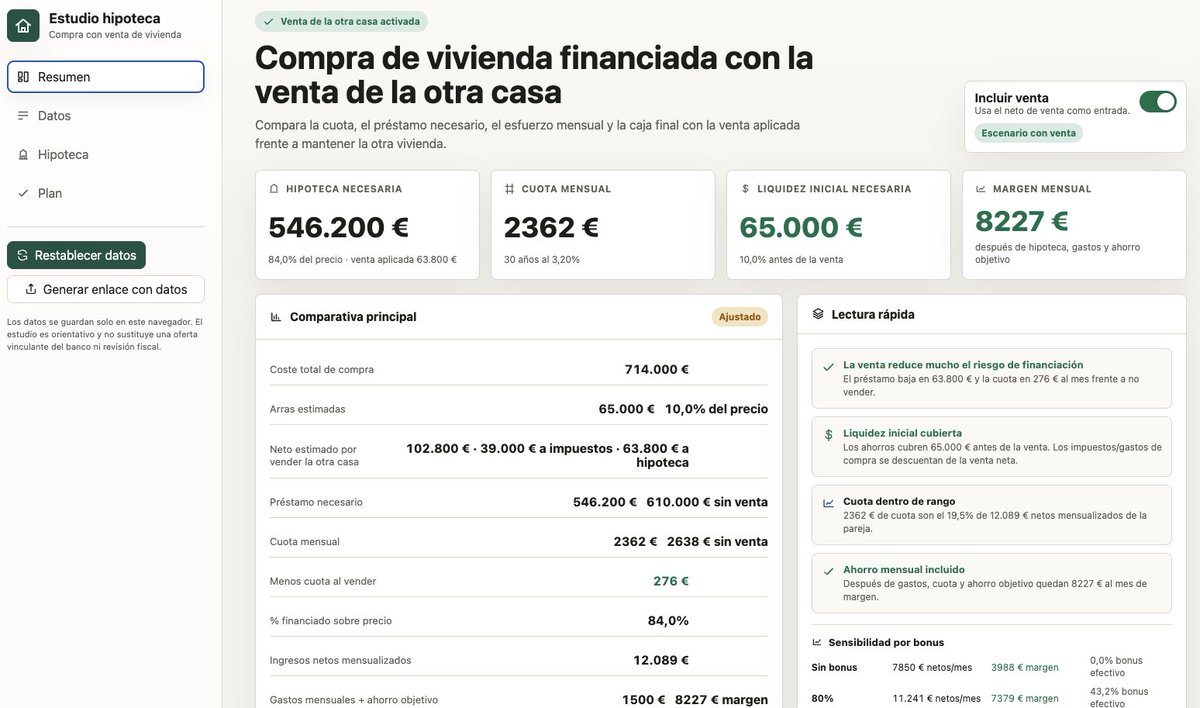 Estudio hipoteca
Compra con venta de vivienda

Resumen
Datos
Hipoteca
Plan

Restablecer datos
Generar enlace con datos

Los datos se guardan solo en este navegador. El estudio es orientativo y no sustituye una oferta vinculante del banco ni revisión fiscal.

Venta de la otra casa activada

Compra de vivienda financiada con la venta de la otra casa

Compara la cuota, el préstamo necesario, el esfuerzo mensual y la caja final con la venta aplicada frente a mantener la otra vivienda.

Incluir venta
Usa el neto de venta como entrada.
Escenario con venta

HIPOTECA NECESARIA
546.200 €
84,0% del precio · venta aplicada 63.800 €

CUOTA MENSUAL
2362 €
30 años al 3,20%

LIQUIDEZ INICIAL NECESARIA
65.000 €
10,0% antes de la venta

MARGEN MENSUAL
8227 €
después de hipoteca, gastos y ahorro objetivo

Comparativa principal
Ajustado

| | | |
|---|---|---|
| Coste total de compra | 714.000 € | |
| Arras estimadas | 65.000 € | 10,0% del precio |
| Neto estimado por vender la otra casa | 102.800 € · 39.000 € a impuestos · 63.800 € a hipoteca | |
| Préstamo necesario | 546.200 € | 610.000 € sin venta |
| Cuota mensual | 2362 € | 2638 € sin venta |
| Menos cuota al vender | 276 € | |
| % financiado sobre precio | 84,0% | |
| Ingresos netos mensualizados | 12.089 € | |
| Gastos mensuales + ahorro objetivo | 1500 € | 8227 € margen |

Lectura rápida

La venta reduce mucho el riesgo de financiación
El préstamo baja en 63.800 € y la cuota en 276 € al mes frente a no vender.

Liquidez inicial cubierta
Los ahorros cubren 65.000 € antes de la venta. Los impuestos/gastos de compra se descuentan de la venta neta.

Cuota dentro de rango
2362 € de cuota son el 19,5% de 12.089 € netos mensualizados de la pareja.

Ahorro mensual incluido
Después de gastos, cuota y ahorro objetivo quedan 8227 € al mes de margen.

Sensibilidad por bonus

| | | | |
|---|---|---|---|
| Sin bonus | 7850 € netos/mes | 3988 € margen | 0,0% bonus efectivo |
| 80% | 11.241 € netos/mes | 7379 € margen | 43,2% bonus efectivo |